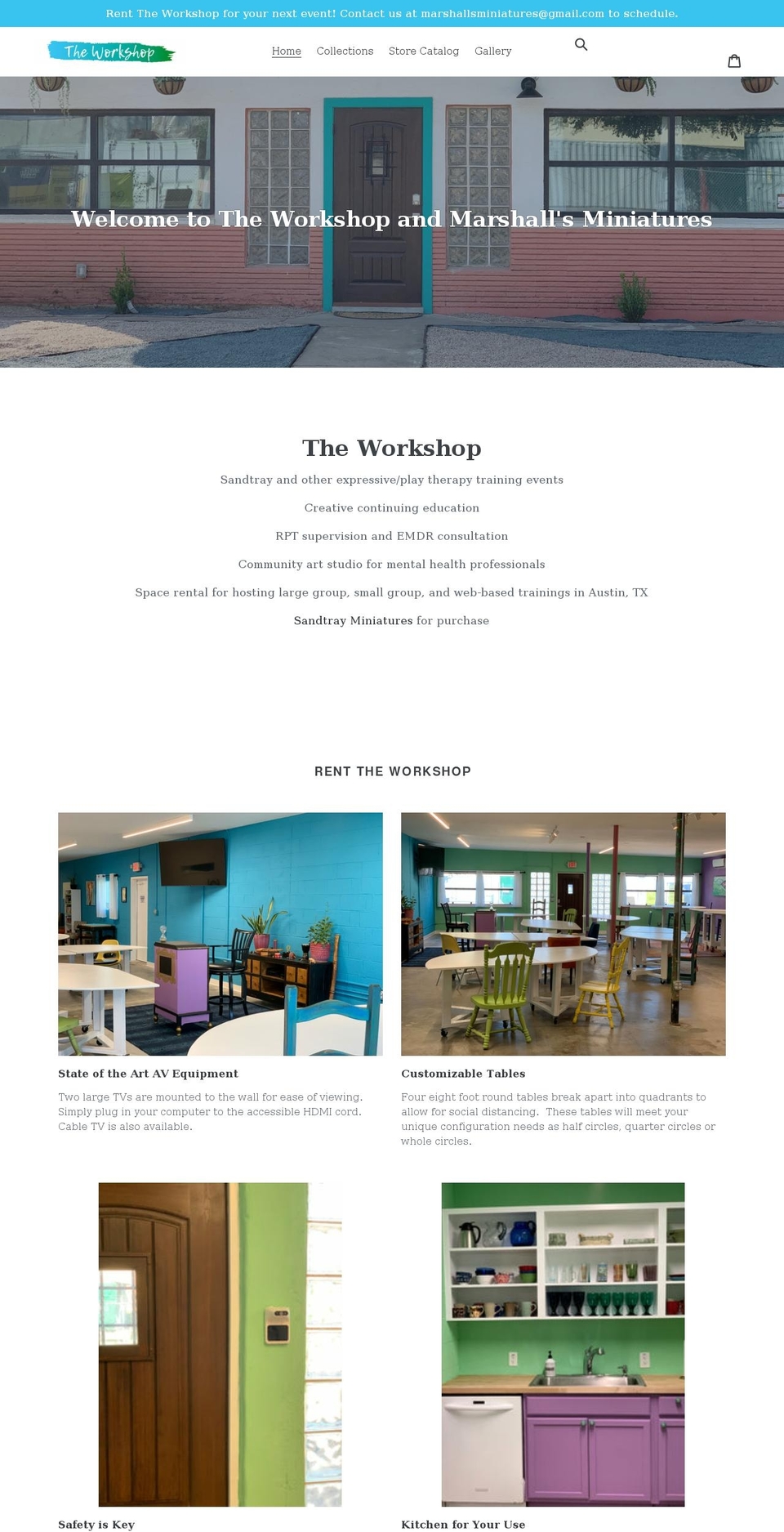 Rent The Workshop for your next event! Contact us at marshallsminiatures@gmail.com to schedule.

The Workshop

Home Collections Store Catalog Gallery

Welcome to The Workshop and Marshall's Miniatures

The Workshop

Sandtray and other expressive/play therapy training events

Creative continuing education

RPT supervision and EMDR consultation

Community art studio for mental health professionals

Space rental for hosting large group, small group, and web-based trainings in Austin, TX

Sandtray Miniatures for purchase

RENT THE WORKSHOP

State of the Art AV Equipment

Two large TVs are mounted to the wall for ease of viewing. Simply plug in your computer to the accessible HDMI cord. Cable TV is also available.

Customizable Tables

Four eight foot round tables break apart into quadrants to allow for social distancing. These tables will meet your unique configuration needs as half circles, quarter circles or whole circles.

Safety is Key

Kitchen for Your Use